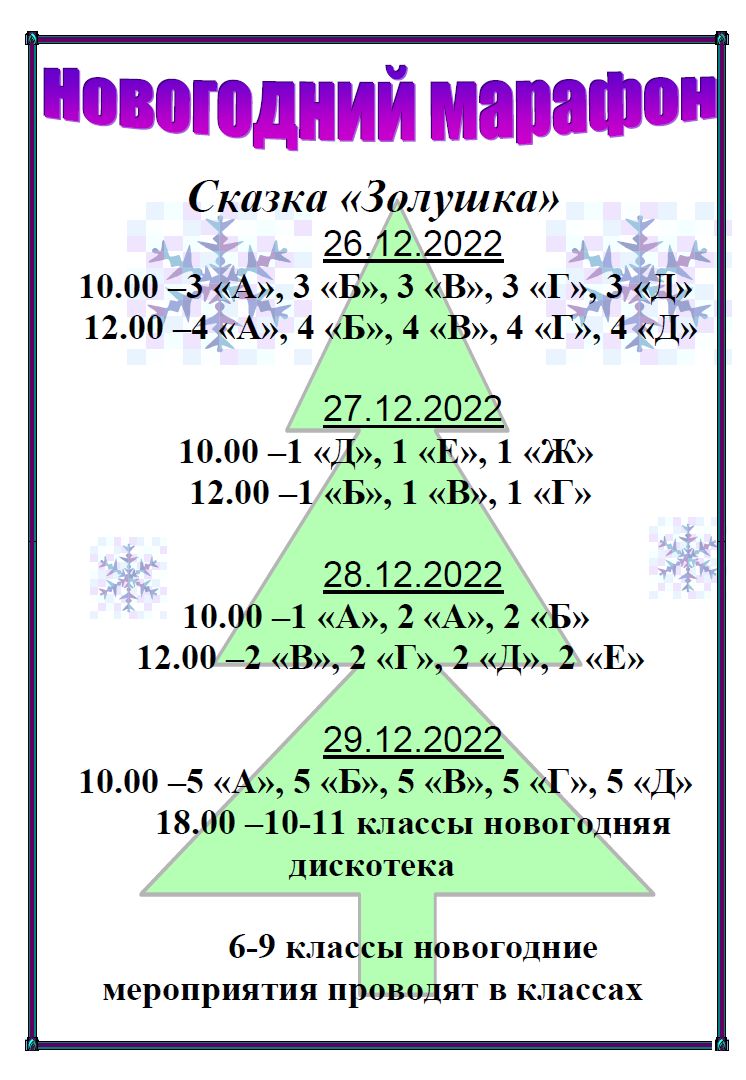 Новогодний марафон

Сказка «Золушка»

26.12.2022

10.00 –3 «А», 3 «Б», 3 «В», 3 «Г», 3 «Д»
12.00 –4 «А», 4 «Б», 4 «В», 4 «Г», 4 «Д»

27.12.2022

10.00 –1 «Д», 1 «Е», 1 «Ж»
12.00 –1 «Б», 1 «В», 1 «Г»

28.12.2022

10.00 –1 «А», 2 «А», 2 «Б»
12.00 –2 «В», 2 «Г», 2 «Д», 2 «Е»

29.12.2022

10.00 –5 «А», 5 «Б», 5 «В», 5 «Г», 5 «Д»
18.00 –10-11 классы новогодняя дискотека

6-9 классы новогодние мероприятия проводят в классах